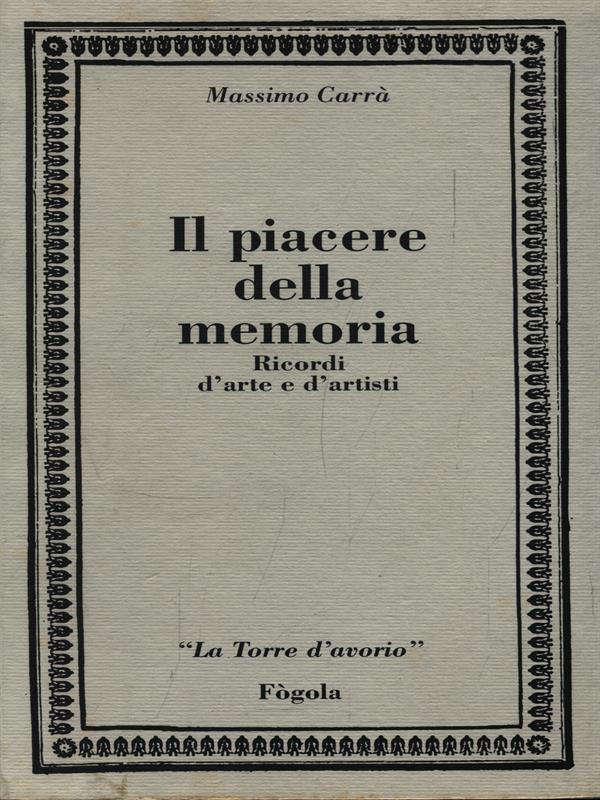 Massimo Carrà

Il piacere della memoria
Ricordi d'arte e d'artisti

"La Torre d'avorio"

Fògola